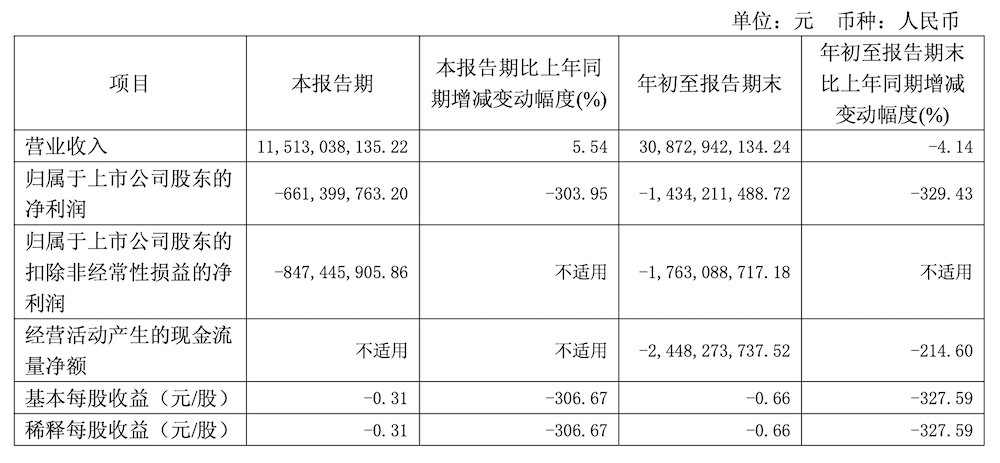 单位：元 币种：人民币

| 项目 | 本报告期 | 本报告期比上年同期增减变动幅度(%) | 年初至报告期末 | 年初至报告期末比上年同期增减变动幅度(%) |
|---|---|---|---|---|
| 营业收入 | 11，513，038，135.22 | 5.54 | 30，872，942，134.24 | -4.14 |
| 归属于上市公司股东的净利润 | -661，399，763.20 | -303.95 | -1，434，211，488.72 | -329.43 |
| 归属于上市公司股东的扣除非经常性损益的净利润 | -847，445，905.86 | 不适用 | -1，763，088，717.18 | 不适用 |
| 经营活动产生的现金流量净额 | 不适用 | 不适用 | -2，448，273，737.52 | -214.60 |
| 基本每股收益（元/股） | -0.31 | -306.67 | -0.66 | -327.59 |
| 稀释每股收益（元/股） | -0.31 | -306.67 | -0.66 | -327.59 |